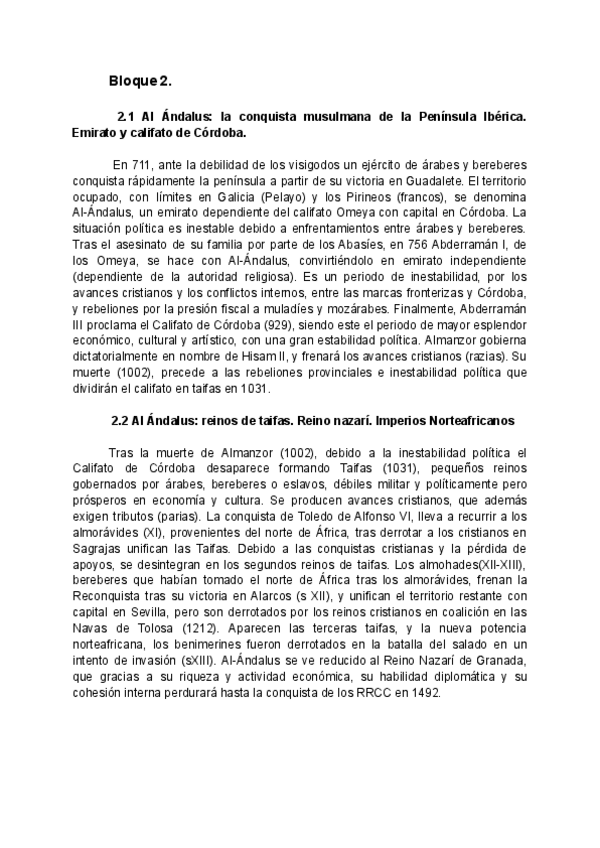 Bloque 2.

2.1 Al Ándalus: la conquista musulmana de la Península Ibérica. Emirato y califato de Córdoba.

En 711, ante la debilidad de los visigodos un ejército de árabes y bereberes conquista rápidamente la península a partir de su victoria en Guadalete. El territorio ocupado, con límites en Galicia (Pelayo) y los Pirineos (francos), se denomina Al-Ándalus, un emirato dependiente del califato Omeya con capital en Córdoba. La situación política es inestable debido a enfrentamientos entre árabes y bereberes. Tras el asesinato de su familia por parte de los Abasíes, en 756 Abderramán I, de los Omeya, se hace con Al-Ándalus, convirtiéndolo en emirato independiente (dependiente de la autoridad religiosa). Es un periodo de inestabilidad, por los avances cristianos y los conflictos internos, entre las marcas fronterizas y Córdoba, y rebeliones por la presión fiscal a muladíes y mozárabes. Finalmente, Abderramán III proclama el Califato de Córdoba (929), siendo este el periodo de mayor esplendor económico, cultural y artístico, con una gran estabilidad política. Almanzor gobierna dictatorialmente en nombre de Hisam II, y frenará los avances cristianos (razias). Su muerte (1002), precede a las rebeliones provinciales e inestabilidad política que dividirán el califato en taifas en 1031.

2.2 Al Ándalus: reinos de taifas. Reino nazarí. Imperios Norteafricanos

Tras la muerte de Almanzor (1002), debido a la inestabilidad política el Califato de Córdoba desaparece formando Taifas (1031), pequeños reinos gobernados por árabes, bereberes o eslavos, débiles militar y políticamente pero prósperos en economía y cultura. Se producen avances cristianos, que además exigen tributos (parias). La conquista de Toledo de Alfonso VI, lleva a recurrir a los almorávides (XI), provenientes del norte de África, tras derrotar a los cristianos en Sagrajas unifican las Taifas. Debido a las conquistas cristianas y la pérdida de apoyos, se desintegran en los segundos reinos de taifas. Los almohades(XII-XIII), bereberes que habían tomado el norte de África tras los almorávides, frenan la Reconquista tras su victoria en Alarcos (s XII), y unifican el territorio restante con capital en Sevilla, pero son derrotados por los reinos cristianos en coalición en las Navas de Tolosa (1212). Aparecen las terceras taifas, y la nueva potencia norteafricana, los benimerines fueron derrotados en la batalla del salado en un intento de invasión (sXIII). Al-Ándalus se ve reducido al Reino Nazarí de Granada, que gracias a su riqueza y actividad económica, su habilidad diplomática y su cohesión interna perdurará hasta la conquista de los RRCC en 1492.